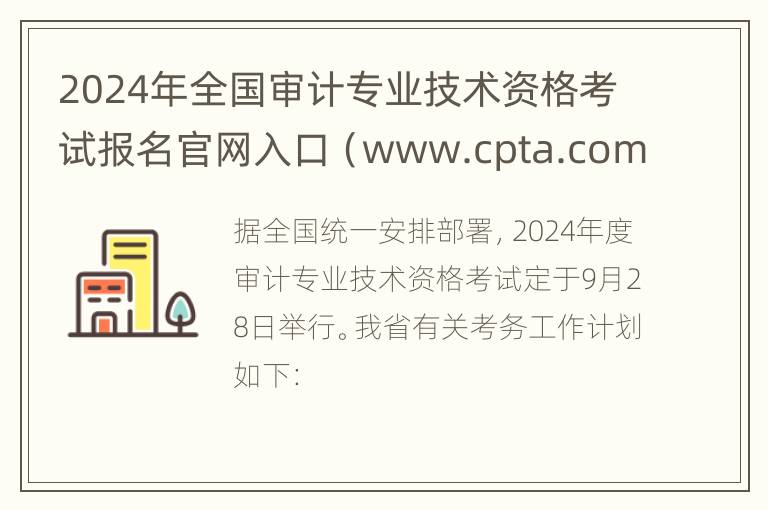 2024年全国审计专业技术资格考试报名官网入口（www.cpta.com

据全国统一安排部署，2024年度审计专业技术资格考试定于9月28日举行。我省有关考务工作计划如下：